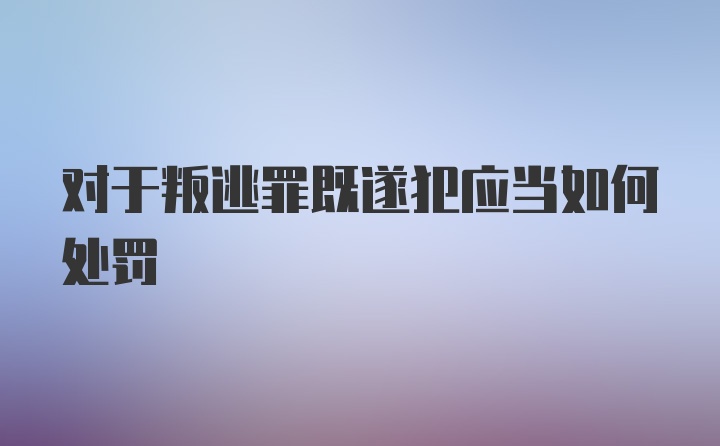 对于叛逃罪既遂犯应当如何处罚